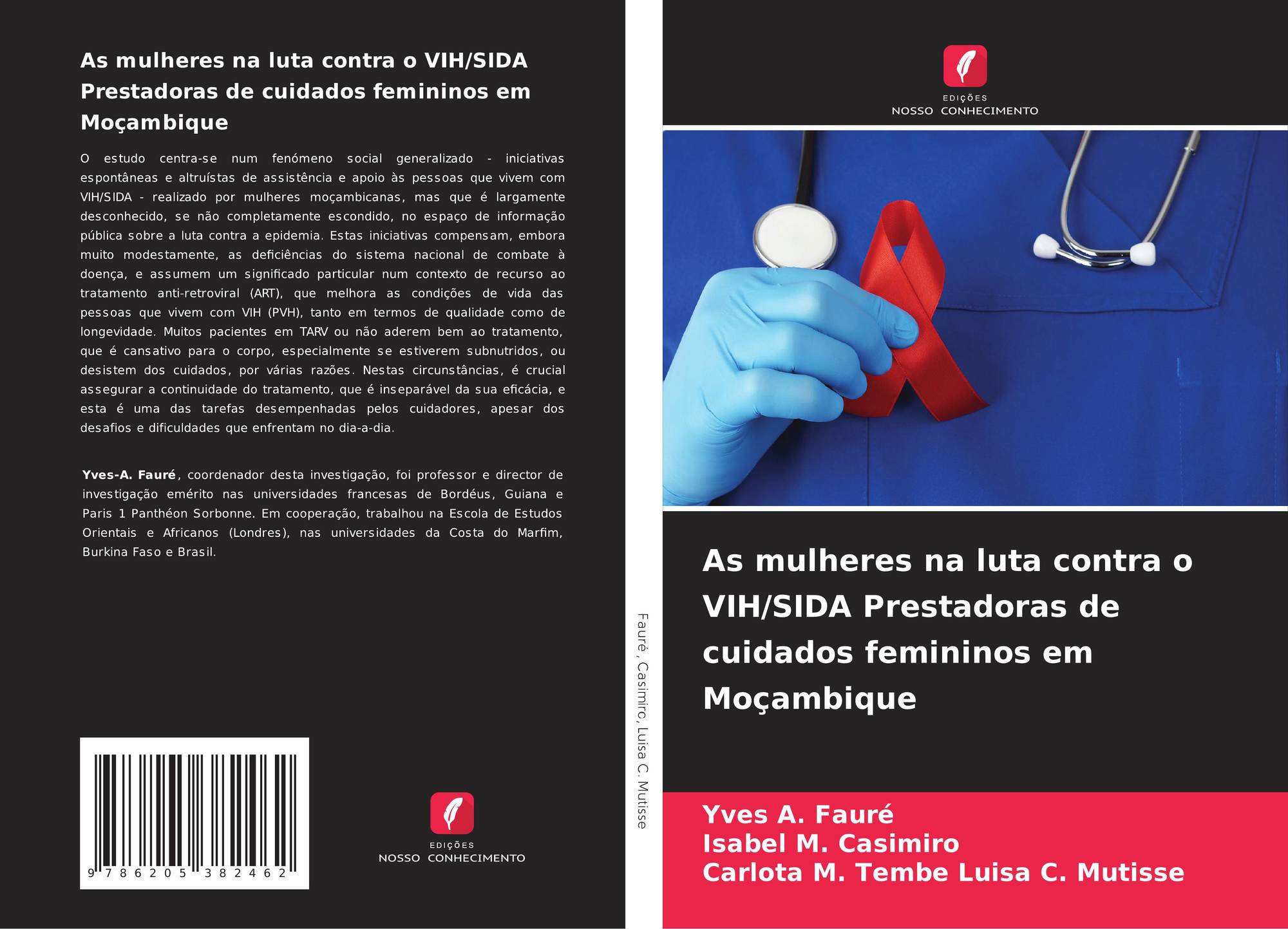 As mulheres na luta contra o VIH/SIDA Prestadoras de cuidados femininos em Moçambique

O estudo centra-se num fenómeno social generalizado - iniciativas espontâneas e altruístas de assistência e apoio às pessoas que vivem com VIH/SIDA - realizado por mulheres moçambicanas, mas que é largamente desconhecido, se não completamente escondido, no espaço de informação pública sobre a luta contra a epidemia. Estas iniciativas compensam, embora muito modestamente, as deficiências do sistema nacional de combate à doença, e assumem um significado particular num contexto de recurso ao tratamento anti-retroviral (ART), que melhora as condições de vida das pessoas que vivem com VIH (PVH), tanto em termos de qualidade como de longevidade. Muitos pacientes em TARV ou não aderem bem ao tratamento, que é cansativo para o corpo, especialmente se estiverem subnutridos, ou desistem dos cuidados, por várias razões. Nestas circunstâncias, é crucial assegurar a continuidade do tratamento, que é inseparável da sua eficácia, e esta é uma das tarefas desempenhadas pelos cuidadores, apesar dos desafios e dificuldades que enfrentam no dia-a-dia.

Yves-A. Fauré, coordenador desta investigação, foi professor e director de investigação emérito nas universidades francesas de Bordéus, Guiana e Paris 1 Panthéon Sorbonne. Em cooperação, trabalhou na Escola de Estudos Orientais e Africanos (Londres), nas universidades da Costa do Marfim, Burkina Faso e Brasil.

9 786205 382462

EDIÇÕES
NOSSO CONHECIMENTO

Fauré, Casimiro, Luisa C. Mutisse

EDIÇÕES
NOSSO CONHECIMENTO

As mulheres na luta contra o VIH/SIDA Prestadoras de cuidados femininos em Moçambique

Yves A. Fauré
Isabel M. Casimiro
Carlota M. Tembe Luisa C. Mutisse